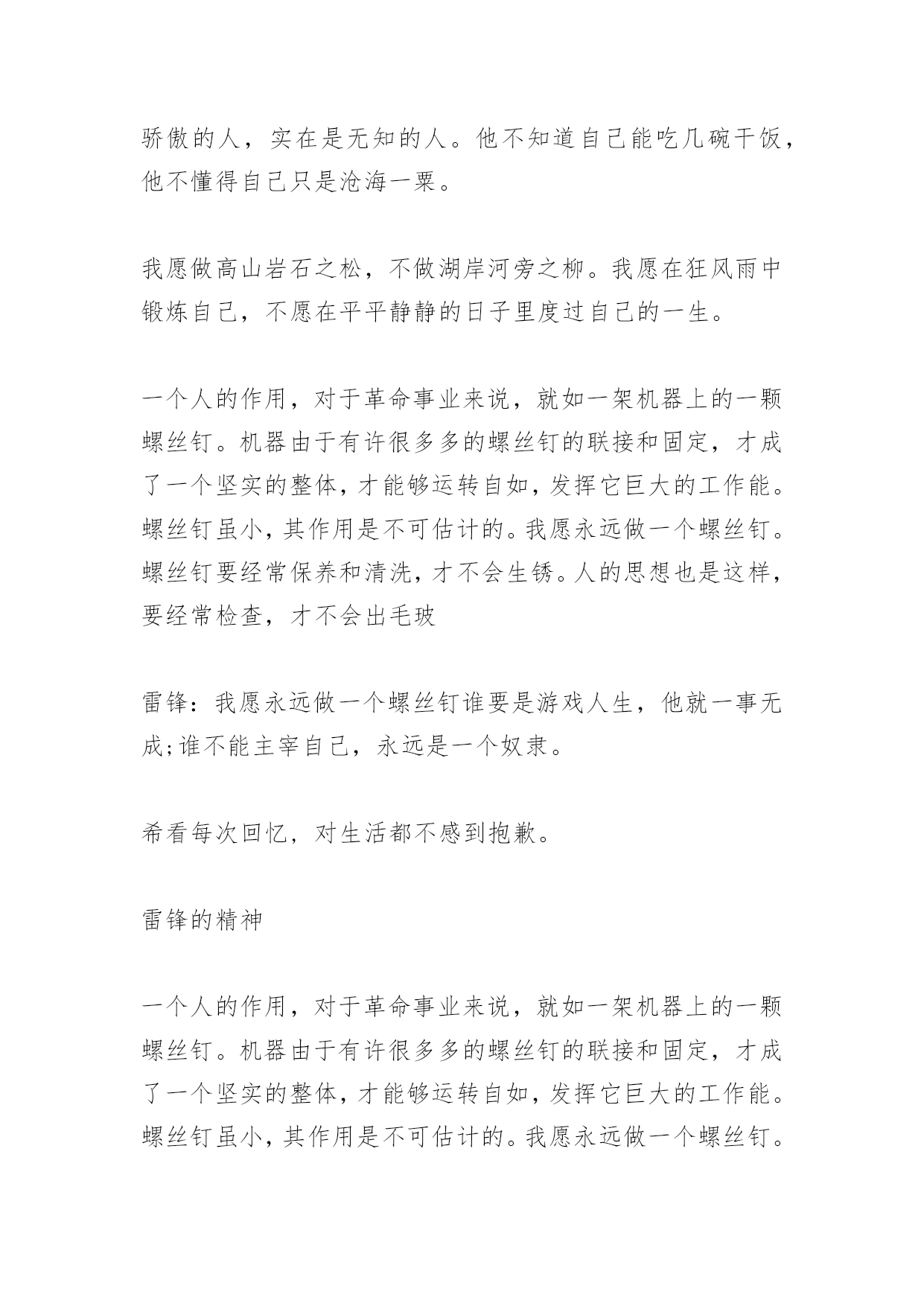 骄傲的人，实在是无知的人。他不知道自己能吃几碗干饭，他不懂得自己只是沧海一粟。

我愿做高山岩石之松，不做湖岸河旁之柳。我愿在狂风雨中锻炼自己，不愿在平平静静的日子里度过自己的一生。

一个人的作用，对于革命事业来说，就如一架机器上的一颗螺丝钉。机器由于有许很多多的螺丝钉的联接和固定，才成了一个坚实的整体，才能够运转自如，发挥它巨大的工作能。螺丝钉虽小，其作用是不可估计的。我愿永远做一个螺丝钉。螺丝钉要经常保养和清洗，才不会生锈。人的思想也是这样，要经常检查，才不会出毛玻

雷锋：我愿永远做一个螺丝钉谁要是游戏人生，他就一事无成;谁不能主宰自己，永远是一个奴隶。

希看每次回忆，对生活都不感到抱歉。

雷锋的精神

一个人的作用，对于革命事业来说，就如一架机器上的一颗螺丝钉。机器由于有许很多多的螺丝钉的联接和固定，才成了一个坚实的整体，才能够运转自如，发挥它巨大的工作能。螺丝钉虽小，其作用是不可估计的。我愿永远做一个螺丝钉。